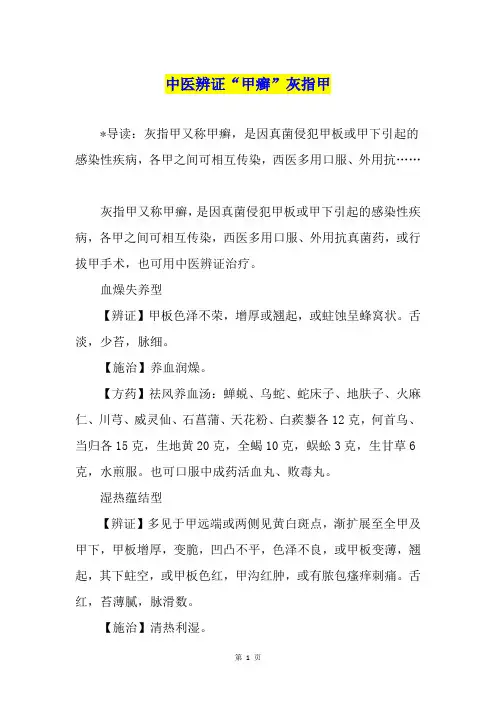 中医辨证“甲癣”灰指甲

*导读：灰指甲又称甲癣，是因真菌侵犯甲板或甲下引起的感染性疾病，各甲之间可相互传染，西医多用口服、外用抗……

灰指甲又称甲癣，是因真菌侵犯甲板或甲下引起的感染性疾病，各甲之间可相互传染，西医多用口服、外用抗真菌药，或行拔甲手术，也可用中医辨证治疗。

血燥失养型

【辨证】甲板色泽不荣，增厚或翘起，或蛀蚀呈蜂窝状。舌淡，少苔，脉细。

【施治】养血润燥。

【方药】祛风养血汤：蝉蜕、乌蛇、蛇床子、地肤子、火麻仁、川芎、威灵仙、石菖蒲、天花粉、白蒺藜各12克，何首乌、当归各15克，生地黄20克，全蝎10克，蜈蚣3克，生甘草6克，水煎服。也可口服中成药活血丸、败毒丸。

湿热蕴结型

【辨证】多见于甲远端或两侧见黄白斑点，渐扩展至全甲及甲下，甲板增厚，变脆，凹凸不平，色泽不良，或甲板变薄，翘起，其下蛀空，或甲板色红，甲沟红肿，或有脓包瘙痒刺痛。舌红，苔薄腻，脉滑数。

【施治】清热利湿。

第 1 页